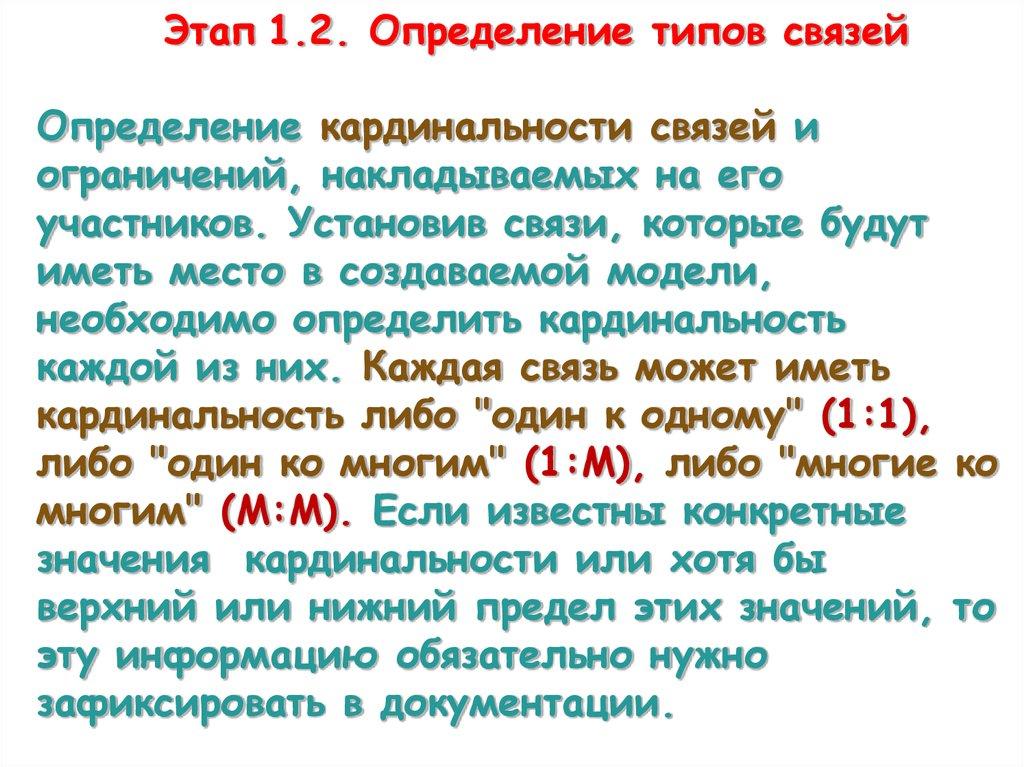 Этап 1.2. Определение типов связей

Определение кардинальности связей и ограничений, накладываемых на его участников. Установив связи, которые будут иметь место в создаваемой модели, необходимо определить кардинальность каждой из них. Каждая связь может иметь кардинальность либо "один к одному" (1:1), либо "один ко многим" (1:М), либо "многие ко многим" (М:М). Если известны конкретные значения кардинальности или хотя бы верхний или нижний предел этих значений, то эту информацию обязательно нужно зафиксировать в документации.